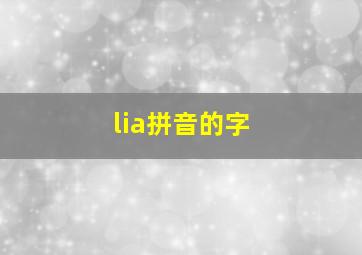 lia拼音的字